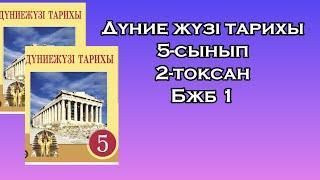 ДҮНИЕЖҮЗІ ТАРИХЫ

ДҮНИЕЖҮЗІ ТАРИХЫ

5

Дүние жүзі тарихы
5-сынып
2-тоқсан
Бжб 1